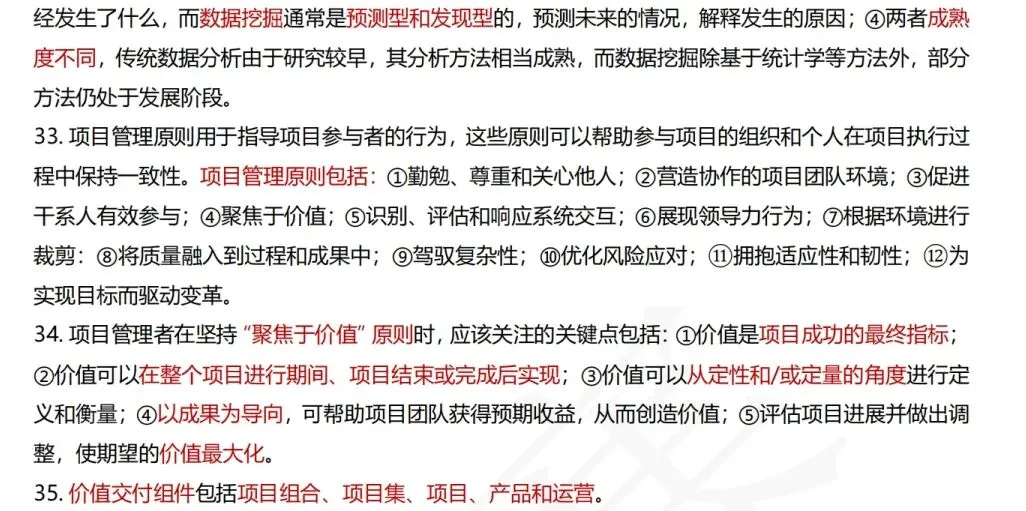 经发生了什么，而数据挖掘通常是预测型和发现型的，预测未来的情况，解释发生的原因；④两者成熟度不同，传统数据分析由于研究较早，其分析方法相当成熟，而数据挖掘除基于统计学等方法外，部分方法仍处于发展阶段。

33. 项目管理原则用于指导项目参与者的行为，这些原则可以帮助参与项目的组织和个人在项目执行过程中保持一致性。项目管理原则包括：①勤勉、尊重和关心他人；②营造协作的项目团队环境；③促进干系人有效参与；④聚焦于价值；⑤识别、评估和响应系统交互；⑥展现领导力行为；⑦根据环境进行裁剪；⑧将质量融入到过程和成果中；⑨驾驭复杂性；⑩优化风险应对；⑪拥抱适应性和韧性；⑫为实现目标而驱动变革。

34. 项目管理者在坚持“聚焦于价值”原则时，应该关注的关键点包括：①价值是项目成功的最终指标；②价值可以在整个项目进行期间、项目结束或完成后实现；③价值可以从定性和/或定量的角度进行定义和衡量；④以成果为导向，可帮助项目团队获得预期收益，从而创造价值；⑤评估项目进展并做出调整，使期望的价值最大化。

35. 价值交付组件包括项目组合、项目集、项目、产品和运营。